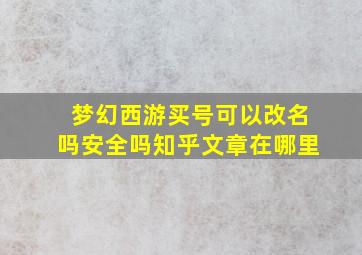 梦幻西游买号可以改名吗安全吗知乎文章在哪里